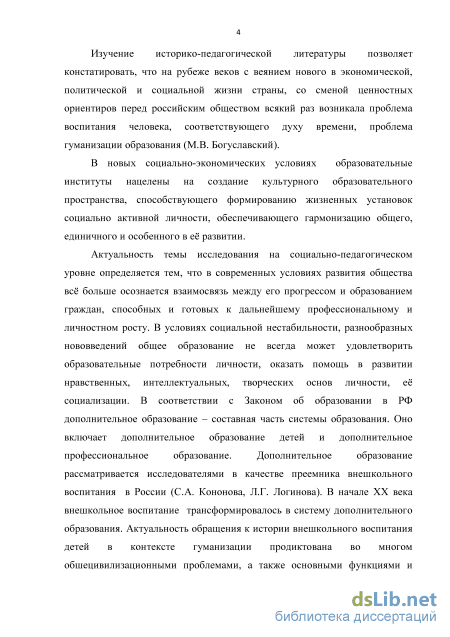 4

Изучение историко-педагогической литературы позволяет констатировать, что на рубеже веков с веянием нового в экономической, политической и социальной жизни страны, со сменой ценностных ориентиров перед российским обществом всякий раз возникала проблема воспитания человека, соответствующего духу времени, проблема гуманизации образования (М.В. Богуславский).

В новых социально-экономических условиях образовательные институты нацелены на создание культурного образовательного пространства, способствующего формированию жизненных установок социально активной личности, обеспечивающего гармонизацию общего, единичного и особенного в её развитии.

Актуальность темы исследования на социально-педагогическом уровне определяется тем, что в современных условиях развития общества всё больше осознается взаимосвязь между его прогрессом и образованием граждан, способных и готовых к дальнейшему профессиональному и личностном росту. В условиях социальной нестабильности, разнообразных нововведений общее образование не всегда может удовлетворить образовательные потребности личности, оказать помощь в развитии нравственных, интеллектуальных, творческих основ личности, её социализации. В соответствии с Законом об образовании в РФ дополнительное образование – составная часть системы образования. Оно включает дополнительное образование детей и дополнительное профессиональное образование. Дополнительное образование рассматривается исследователями в качестве преемника внешкольного воспитания в России (С.А. Кононова, Л.Г. Логинова). В начале XX века внешкольное воспитание трансформировалось в систему дополнительного образования. Актуальность обращения к истории внешкольного воспитания детей в контексте гуманизации продиктована во многом общецивилизационными проблемами, а также основными функциями и

dsLib.net
библиотека диссертаций